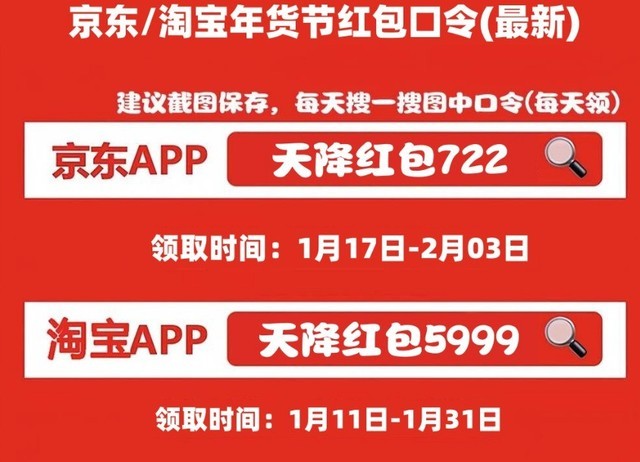 京东/淘宝年货节红包口令(最新)

建议截图保存，每天搜一搜图中口令(每天领)

京东APP 天降红包722

领取时间：1月17日-2月03日

淘宝APP 天降红包5999

领取时间：1月11日-1月31日